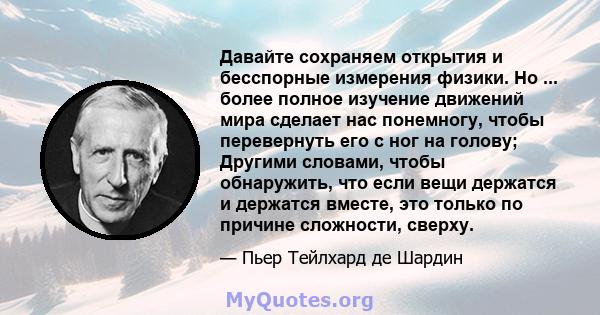 Давайте сохраняем открытия и бесспорные измерения физики. Но ... более полное изучение движений мира сделает нас понемногу, чтобы перевернуть его с ног на голову; Другими словами, чтобы обнаружить, что если вещи держатся и держатся вместе, это только по причине сложности, сверху.

— Пьер Тейлхард де Шардин

MyQuotes.org